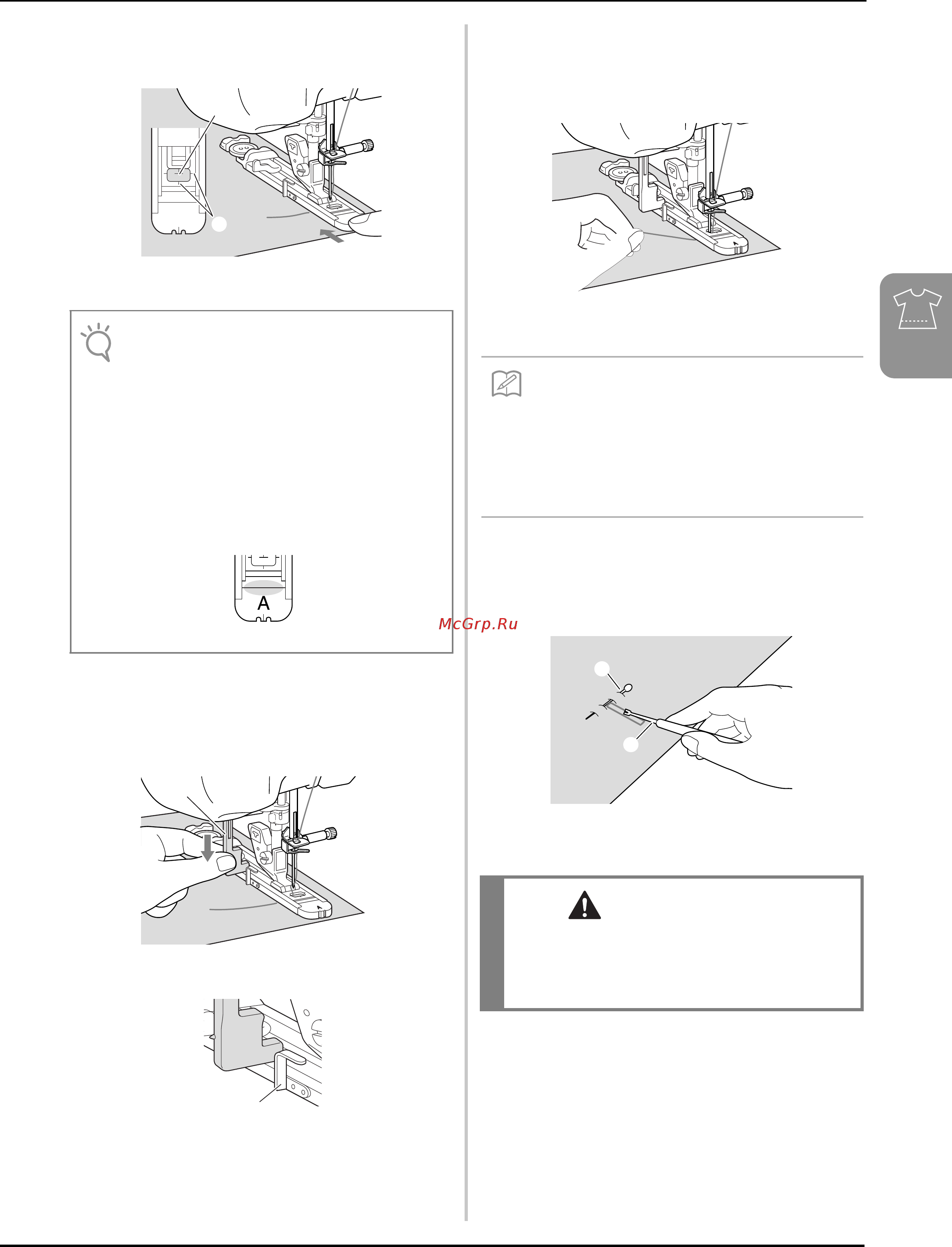 A

McGrp.Ru